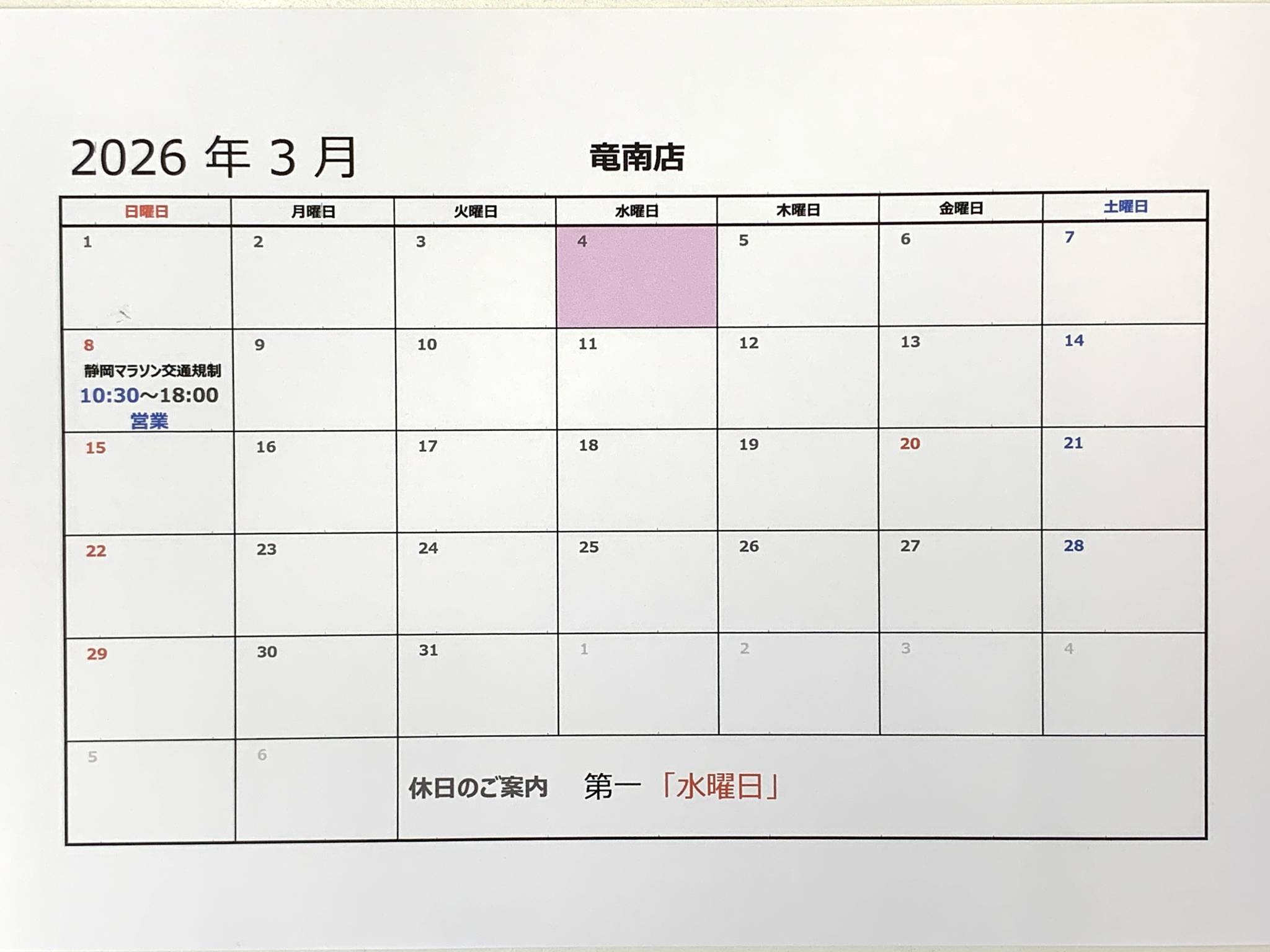 2026年3月 竜南店

| 日曜日 | 月曜日 | 火曜日 | 水曜日 | 木曜日 | 金曜日 | 土曜日 |
|---|---|---|---|---|---|---|
| 1 | 2 | 3 | 4 | 5 | 6 | 7 |
| 8 静岡マラソン交通規制 10:30~18:00 営業 | 9 | 10 | 11 | 12 | 13 | 14 |
| 15 | 16 | 17 | 18 | 19 | 20 | 21 |
| 22 | 23 | 24 | 25 | 26 | 27 | 28 |
| 29 | 30 | 31 | 1 | 2 | 3 | 4 |
| 5 | 6 | 休日のご案内 第一「水曜日」 | | | | |